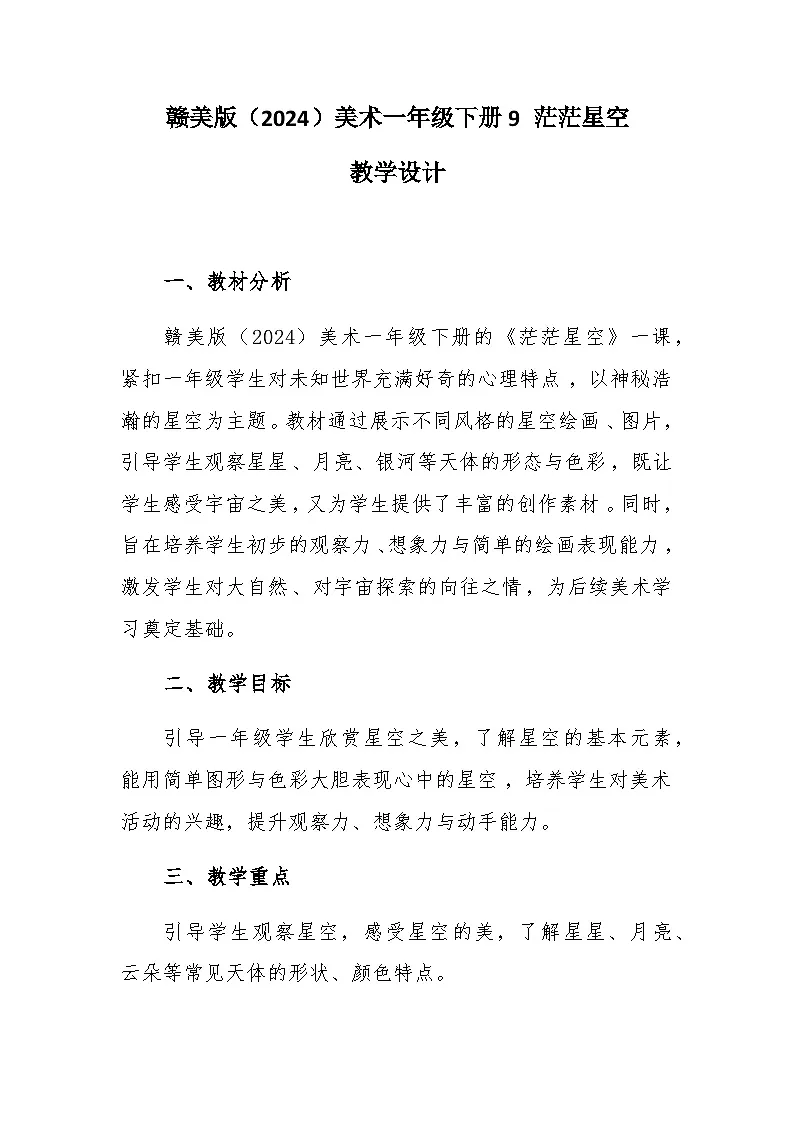 赣美版（2024）美术一年级下册 9 茫茫星空

教学设计

一、教材分析

赣美版（2024）美术一年级下册的《茫茫星空》一课，紧扣一年级学生对未知世界充满好奇的心理特点，以神秘浩瀚的星空为主题。教材通过展示不同风格的星空绘画、图片，引导学生观察星星、月亮、银河等天体的形态与色彩，既让学生感受宇宙之美，又为学生提供了丰富的创作素材。同时，旨在培养学生初步的观察力、想象力与简单的绘画表现能力，激发学生对大自然、对宇宙探索的向往之情，为后续美术学习奠定基础。

二、教学目标

引导一年级学生欣赏星空之美，了解星空的基本元素，能用简单图形与色彩大胆表现心中的星空，培养学生对美术活动的兴趣，提升观察力、想象力与动手能力。

三、教学重点

引导学生观察星空，感受星空的美，了解星星、月亮、云朵等常见天体的形状、颜色特点。